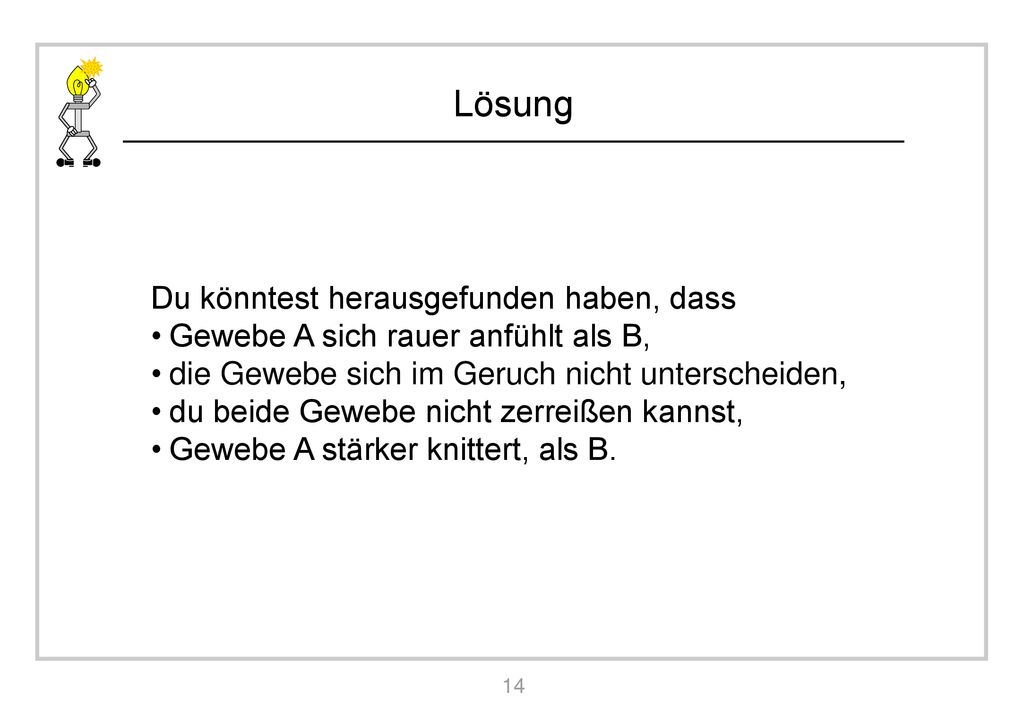 Lösung

Du könntest herausgefunden haben, dass
• Gewebe A sich rauer anfühlt als B,
• die Gewebe sich im Geruch nicht unterscheiden,
• du beide Gewebe nicht zerreißen kannst,
• Gewebe A stärker knittert, als B.

14